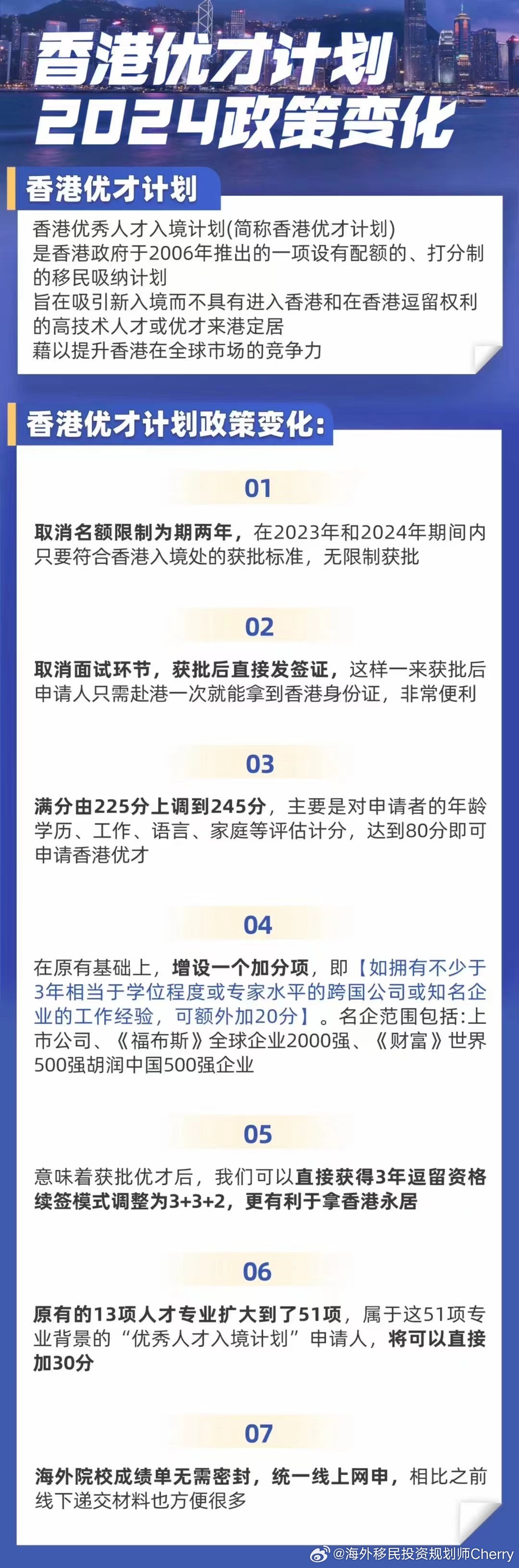 香港优才计划
2024政策变化

香港优才计划

香港优秀人才入境计划(简称香港优才计划)
是香港政府于2006年推出的一项设有配额的、打分制的移民吸纳计划
旨在吸引新入境而不具有进入香港和在香港逗留权利的高技术人才或优才来港定居
藉以提升香港在全球市场的竞争力

香港优才计划政策变化:

01

取消名额限制为期两年，在2023年和2024年期间内只要符合香港入境处的获批标准，无限制获批

02

取消面试环节，获批后直接发签证，这样一来获批后申请人只需赴港一次就能拿到香港身份证，非常便利

03

满分由225分上调到245分，主要是对申请者的年龄学历、工作、语言、家庭等评估计分，达到80分即可申请香港优才

04

在原有基础上，增设一个加分项，即【如拥有不少于3年相当于学位程度或专家水平的跨国公司或知名企业的工作经验，可额外加20分】。名企范围包括:上市公司、《福布斯》全球企业2000强、《财富》世界500强胡润中国500强企业

05

意味着获批优才后，我们可以直接获得3年逗留资格续签模式调整为3+3+2，更有利于拿香港永居

06

原有的13项人才专业扩大到了51项，属于这51项专业背景的“优秀人才入境计划”申请人，将可以直接加30分

07

海外院校成绩单无需密封，统一线上网申，相比之前线下递交材料也方便很多

@海外移民投资规划师Cherry